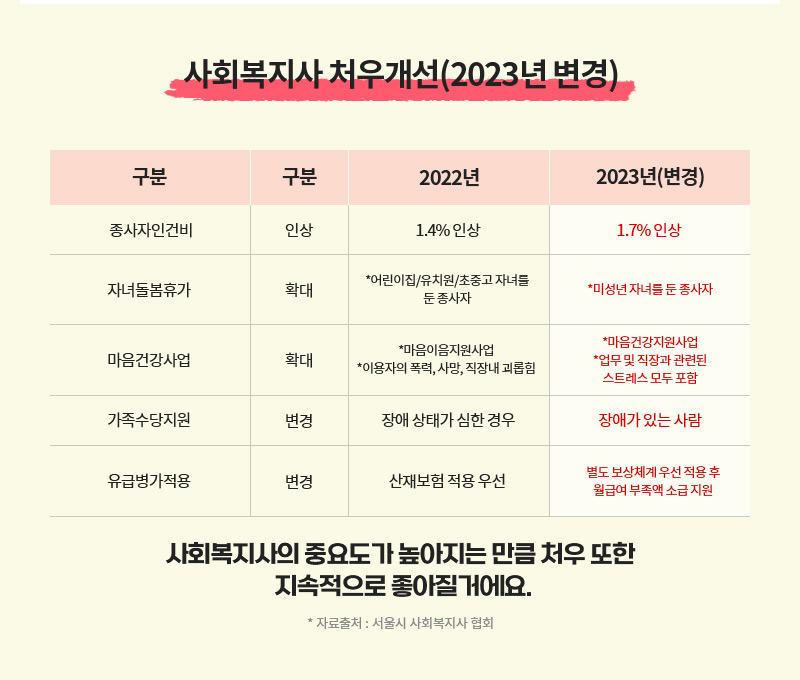 사회복지사 처우개선(2023년 변경)

| 구분 | 구분 | 2022년 | 2023년(변경) |
|---|---|---|---|
| 종사자인건비 | 인상 | 1.4% 인상 | 1.7% 인상 |
| 자녀돌봄휴가 | 확대 | *어린이집/유치원/초중고 자녀를 둔 종사자 | *미성년 자녀를 둔 종사자 |
| 마음건강사업 | 확대 | *마음이음지원사업 *이용자의 폭력, 사망, 직장내 괴롭힘 | *마음건강지원사업 *업무 및 직장과 관련된 스트레스 모두 포함 |
| 가족수당지원 | 변경 | 장애 상태가 심한 경우 | 장애가 있는 사람 |
| 유급병가적용 | 변경 | 산재보험 적용 우선 | 별도 보상체계 우선 적용 후 월급여 부족액 소급 지원 |

사회복지사의 중요도가 높아지는 만큼 처우 또한 지속적으로 좋아질거에요.

* 자료출처 : 서울시 사회복지사 협회